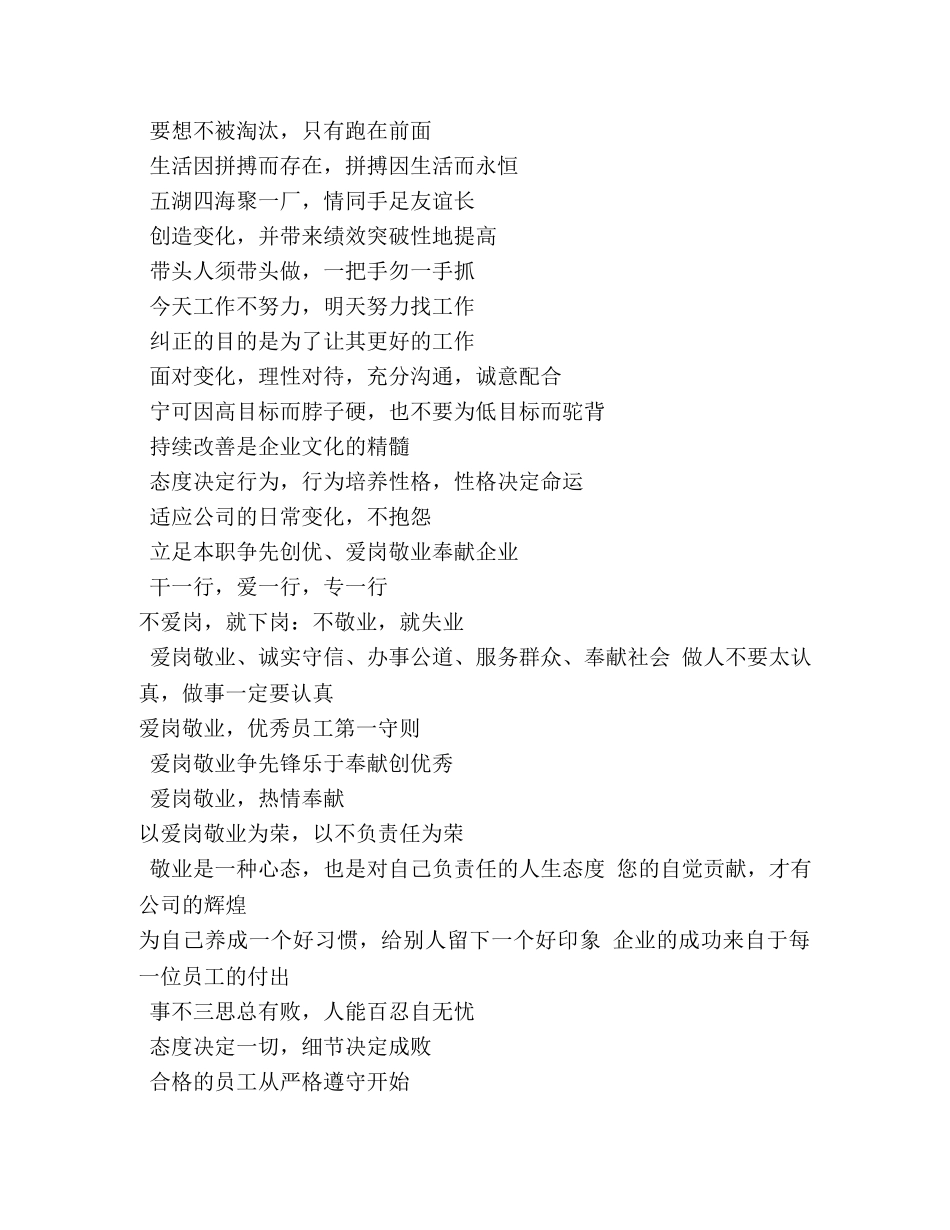 要想不被淘汰，只有跑在前面
生活因拼搏而存在，拼搏因生活而永恒
五湖四海聚一厂，情同手足友谊长
创造变化，并带来绩效突破性地提高
带头人须带头做，一把手勿一手抓
今天工作不努力，明天努力找工作
纠正的目的是为了让其更好的工作
面对变化，理性对待，充分沟通，诚意配合
宁可因高目标而脖子硬，也不要为低目标而驼背
持续改善是企业文化的精髓
态度决定行为，行为培养性格，性格决定命运
适应公司的日常变化，不抱怨
立足本职争先创优、爱岗敬业奉献企业
干一行，爱一行，专一行
不爱岗，就下岗：不敬业，就失业
爱岗敬业、诚实守信、办事公道、服务群众、奉献社会 做人不要太认真，做事一定要认真
爱岗敬业，优秀员工第一守则
爱岗敬业争先锋乐于奉献创优秀
爱岗敬业，热情奉献
以爱岗敬业为荣，以不负责任为荣
敬业是一种心态，也是对自己负责任的人生态度 您的自觉贡献，才有公司的辉煌
为自己养成一个好习惯，给别人留下一个好印象 企业的成功来自于每一位员工的付出
事不三思总有败，人能百忍自无忧
态度决定一切，细节决定成败
合格的员工从严格遵守开始